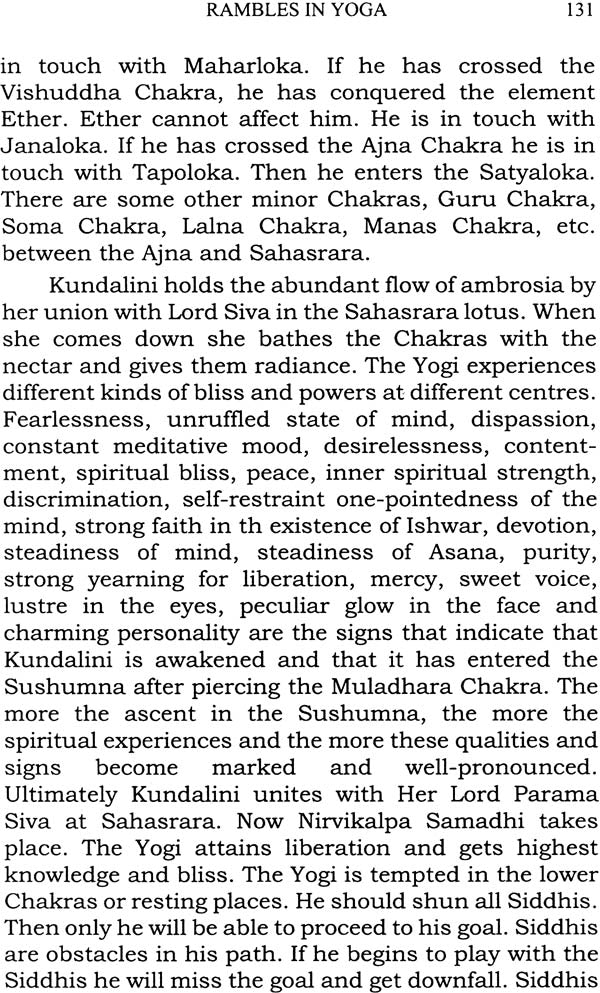 RAMBLES IN YOGA 131

in touch with Maharloka. If he has crossed the Vishuddha Chakra, he has conquered the element Ether. Ether cannot affect him. He is in touch with Janaloka. If he has crossed the Ajna Chakra he is in touch with Tapoloka. Then he enters the Satyaloka. There are some other minor Chakras, Guru Chakra, Soma Chakra, Lalna Chakra, Manas Chakra, etc. between the Ajna and Sahasrara.

Kundalini holds the abundant flow of ambrosia by her union with Lord Siva in the Sahasrara lotus. When she comes down she bathes the Chakras with the nectar and gives them radiance. The Yogi experiences different kinds of bliss and powers at different centres. Fearlessness, unruffled state of mind, dispassion, constant meditative mood, desirelessness, contentment, spiritual bliss, peace, inner spiritual strength, discrimination, self-restraint one-pointedness of the mind, strong faith in th existence of Ishwar, devotion, steadiness of mind, steadiness of Asana, purity, strong yearning for liberation, mercy, sweet voice, lustre in the eyes, peculiar glow in the face and charming personality are the signs that indicate that Kundalini is awakened and that it has entered the Sushumna after piercing the Muladhara Chakra. The more the ascent in the Sushumna, the more the spiritual experiences and the more these qualities and signs become marked and well-pronounced. Ultimately Kundalini unites with Her Lord Parama Siva at Sahasrara. Now Nirvikalpa Samadhi takes place. The Yogi attains liberation and gets highest knowledge and bliss. The Yogi is tempted in the lower Chakras or resting places. He should shun all Siddhis. Then only he will be able to proceed to his goal. Siddhis are obstacles in his path. If he begins to play with the Siddhis he will miss the goal and get downfall. Siddhis